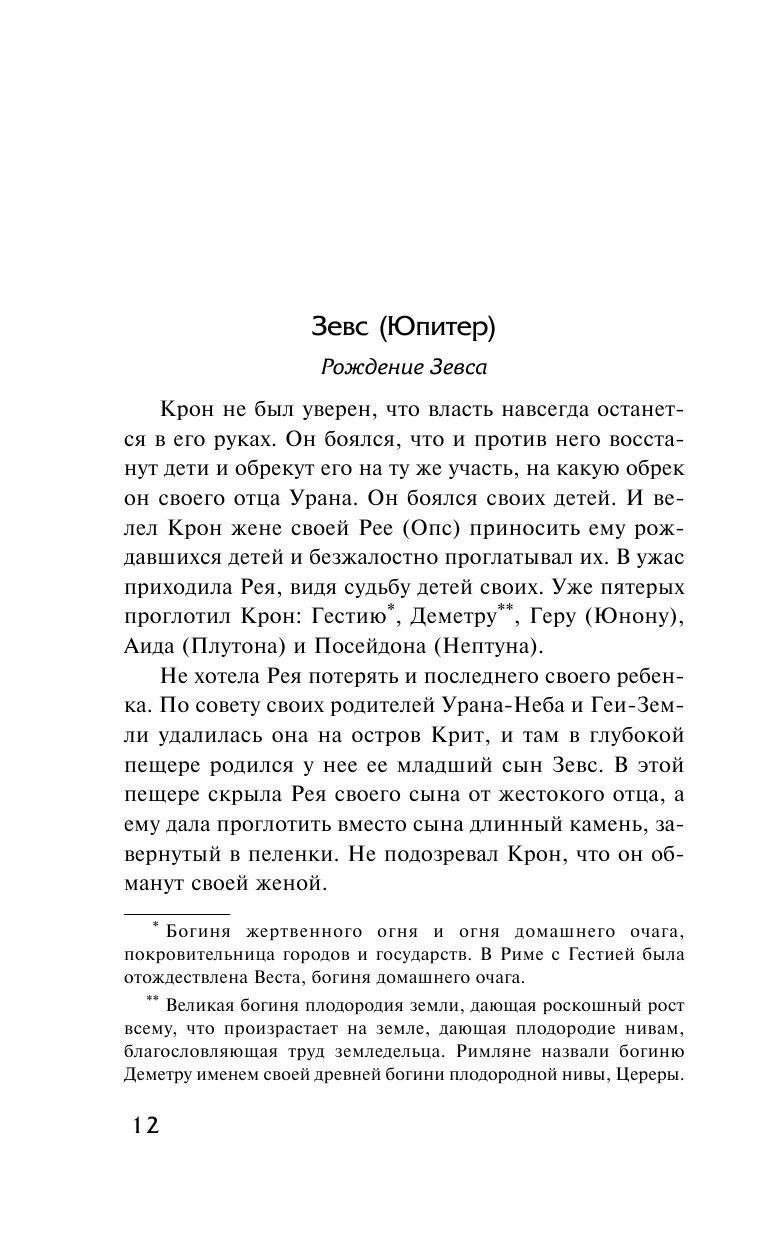 Зевс (Юпитер)

Рождение Зевса

Крон не был уверен, что власть навсегда останется в его руках. Он боялся, что и против него восстанут дети и обрекут его на ту же участь, на какую обрек он своего отца Урана. Он боялся своих детей. И велел Крон жене своей Рее (Опс) приносить ему рождавшихся детей и безжалостно проглатывал их. В ужас приходила Рея, видя судьбу детей своих. Уже пятерых проглотил Крон: Гестию*, Деметру**, Геру (Юнону), Аида (Плутона) и Посейдона (Нептуна).

Не хотела Рея потерять и последнего своего ребенка. По совету своих родителей Урана-Неба и Геи-Земли удалилась она на остров Крит, и там в глубокой пещере родился у нее ее младший сын Зевс. В этой пещере скрыла Рея своего сына от жестокого отца, а ему дала проглотить вместо сына длинный камень, завернутый в пеленки. Не подозревал Крон, что он обманут своей женой.

* Богиня жертвенного огня и огня домашнего очага, покровительница городов и государств. В Риме с Гестией была отождествлена Веста, богиня домашнего очага.

** Великая богиня плодородия земли, дающая роскошный рост всему, что произрастает на земле, дающая плодородие нивам, благословляющая труд земледельца. Римляне назвали богиню Деметру именем своей древней богини плодородной нивы, Цереры.

12